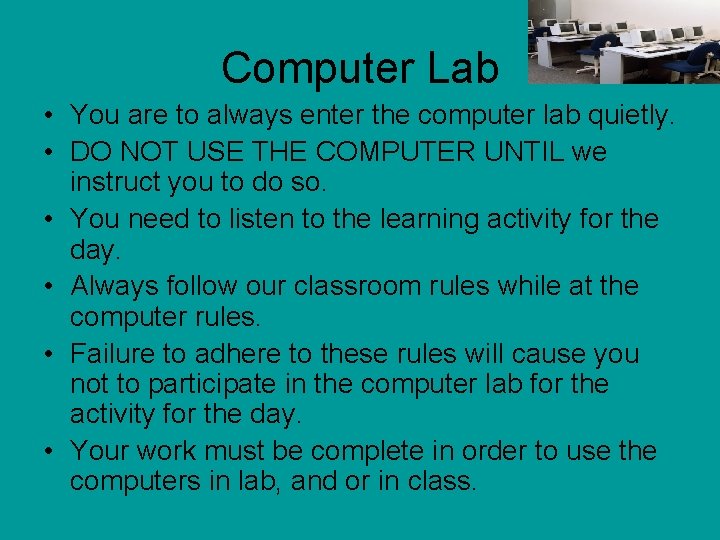 Computer Lab

• You are to always enter the computer lab quietly.
• DO NOT USE THE COMPUTER UNTIL we instruct you to do so.
• You need to listen to the learning activity for the day.
• Always follow our classroom rules while at the computer rules.
• Failure to adhere to these rules will cause you not to participate in the computer lab for the activity for the day.
• Your work must be complete in order to use the computers in lab, and or in class.